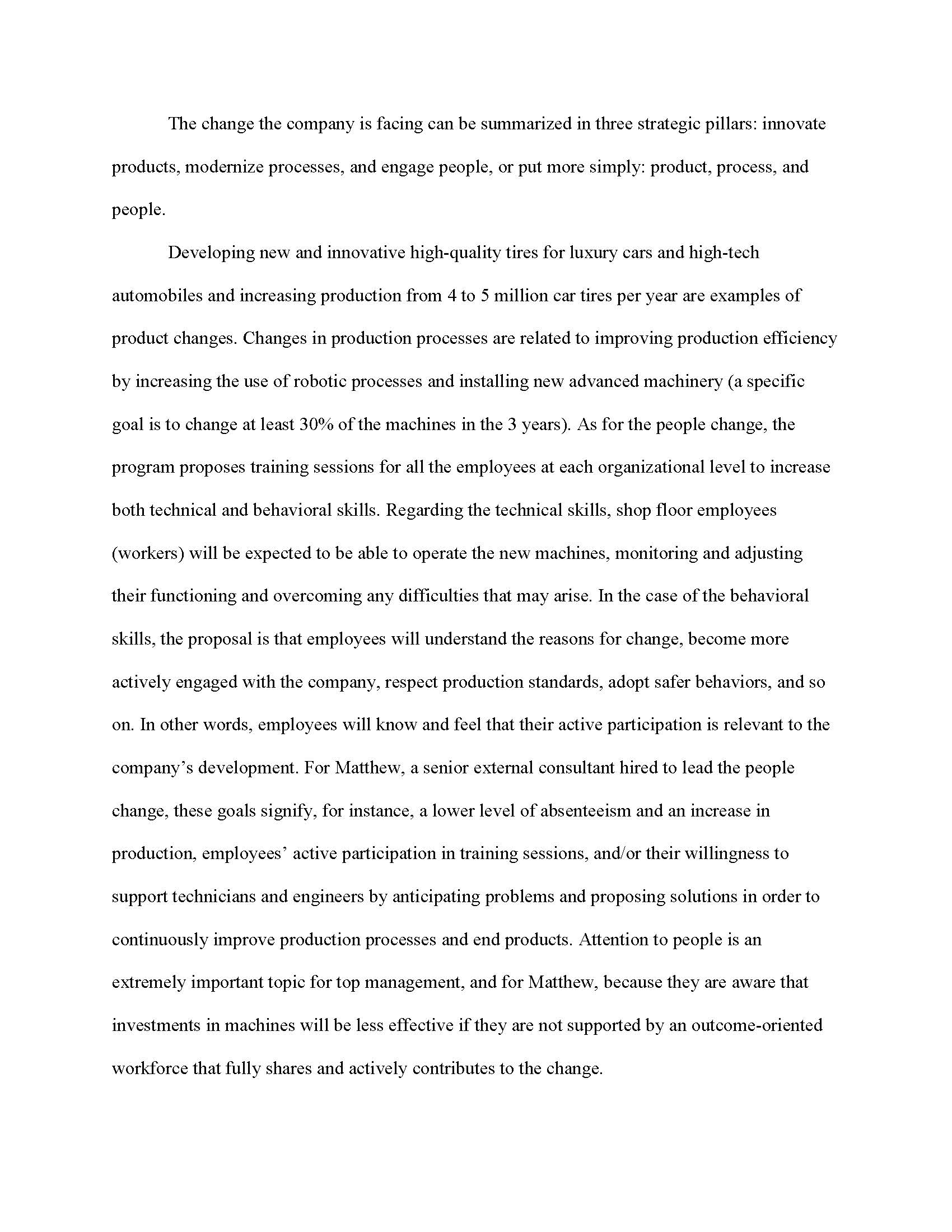 The change the company is facing can be summarized in three strategic pillars: innovate products, modernize processes, and engage people, or put more simply: product, process, and people.

Developing new and innovative high-quality tires for luxury cars and high-tech automobiles and increasing production from 4 to 5 million car tires per year are examples of product changes. Changes in production processes are related to improving production efficiency by increasing the use of robotic processes and installing new advanced machinery (a specific goal is to change at least 30% of the machines in the 3 years). As for the people change, the program proposes training sessions for all the employees at each organizational level to increase both technical and behavioral skills. Regarding the technical skills, shop floor employees (workers) will be expected to be able to operate the new machines, monitoring and adjusting their functioning and overcoming any difficulties that may arise. In the case of the behavioral skills, the proposal is that employees will understand the reasons for change, become more actively engaged with the company, respect production standards, adopt safer behaviors, and so on. In other words, employees will know and feel that their active participation is relevant to the company's development. For Matthew, a senior external consultant hired to lead the people change, these goals signify, for instance, a lower level of absenteeism and an increase in production, employees' active participation in training sessions, and/or their willingness to support technicians and engineers by anticipating problems and proposing solutions in order to continuously improve production processes and end products. Attention to people is an extremely important topic for top management, and for Matthew, because they are aware that investments in machines will be less effective if they are not supported by an outcome-oriented workforce that fully shares and actively contributes to the change.